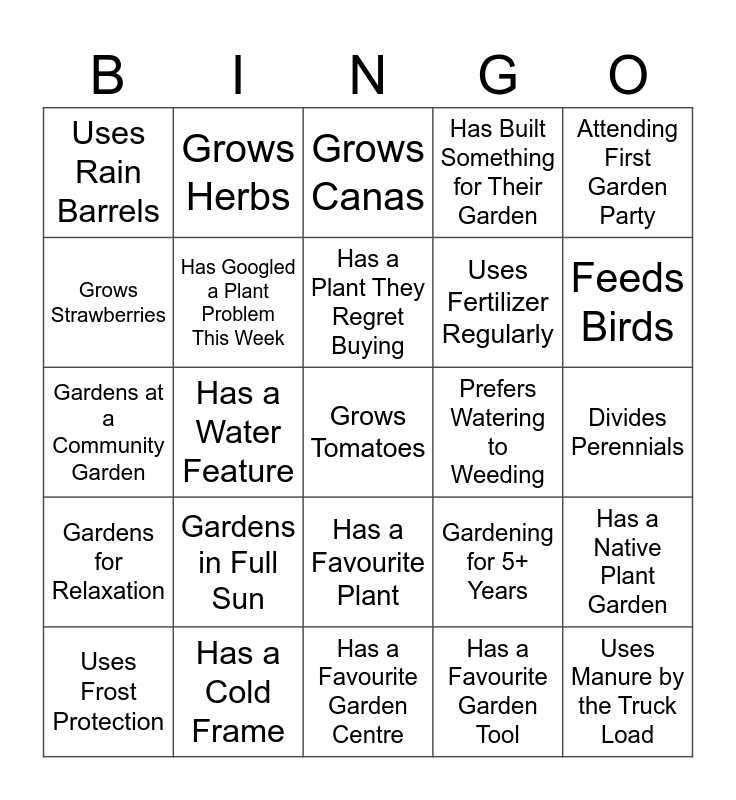 | B | I | N | G | O |
|---|---|---|---|---|
| Uses Rain Barrels | Grows Herbs | Grows Canas | Has Built Something for Their Garden | Attending First Garden Party |
| Grows Strawberries | Has Googled a Plant Problem This Week | Has a Plant They Regret Buying | Uses Fertilizer Regularly | Feeds Birds |
| Gardens at a Community Garden | Has a Water Feature | Grows Tomatoes | Prefers Watering to Weeding | Divides Perennials |
| Gardens for Relaxation | Gardens in Full Sun | Has a Favourite Plant | Gardening for 5+ Years | Has a Native Plant Garden |
| Uses Frost Protection | Has a Cold Frame | Has a Favourite Garden Centre | Has a Favourite Garden Tool | Uses Manure by the Truck Load |